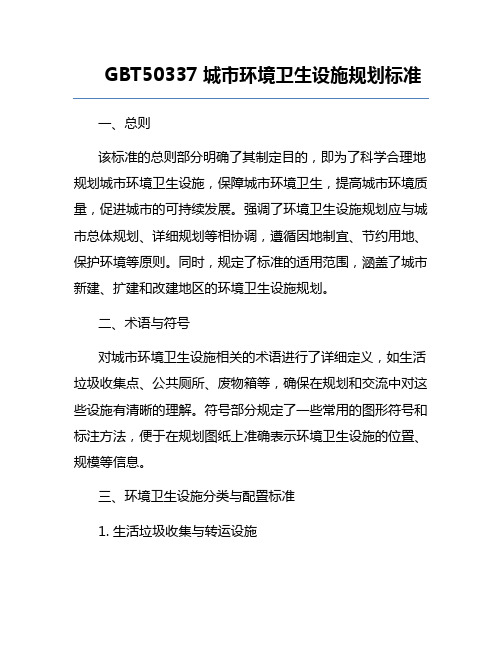 GBT50337 城市环境卫生设施规划标准

一、总则

该标准的总则部分明确了其制定目的，即为了科学合理地规划城市环境卫生设施，保障城市环境卫生，提高城市环境质量，促进城市的可持续发展。强调了环境卫生设施规划应与城市总体规划、详细规划等相协调，遵循因地制宜、节约用地、保护环境等原则。同时，规定了标准的适用范围，涵盖了城市新建、扩建和改建地区的环境卫生设施规划。

二、术语与符号

对城市环境卫生设施相关的术语进行了详细定义，如生活垃圾收集点、公共厕所、废物箱等，确保在规划和交流中对这些设施有清晰的理解。符号部分规定了一些常用的图形符号和标注方法，便于在规划图纸上准确表示环境卫生设施的位置、规模等信息。

三、环境卫生设施分类与配置标准

1. 生活垃圾收集与转运设施